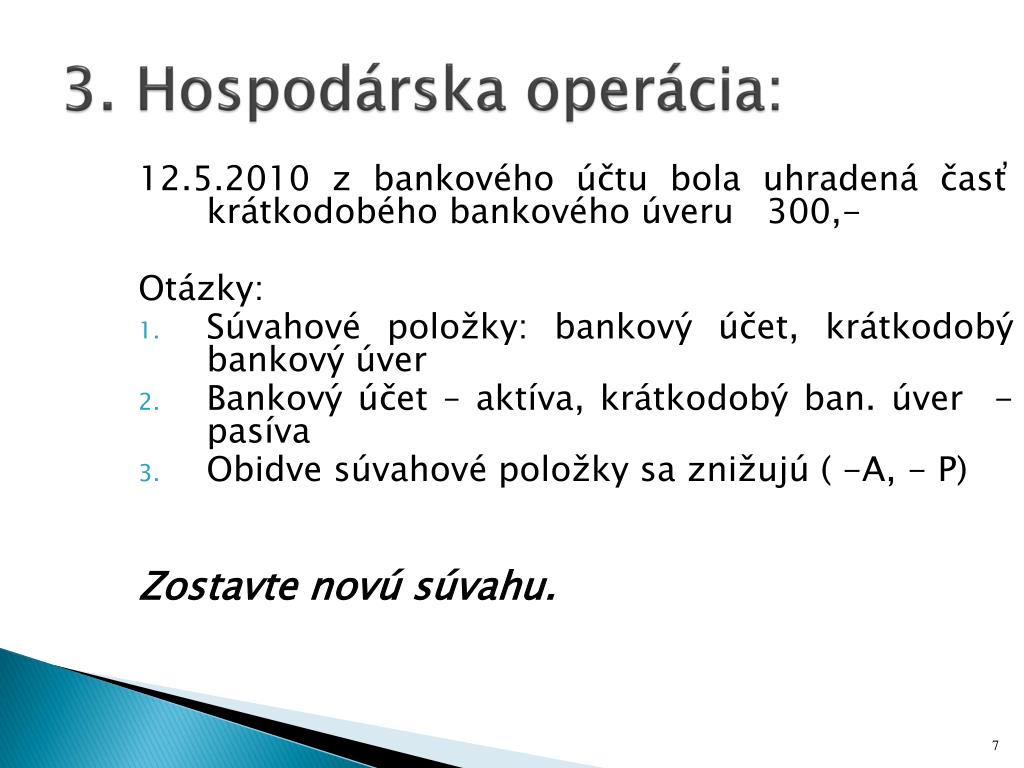 3. Hospodárska operácia:

12.5.2010 z bankového účtu bola uhradená časť krátkodobého bankového úveru 300,-

Otázky:
1. Súvahové položky: bankový účet, krátkodobý bankový úver
2. Bankový účet – aktíva, krátkodobý ban. úver - pasíva
3. Obidve súvahové položky sa znižujú ( -A, - P)

Zostavte novú súvahu.

7